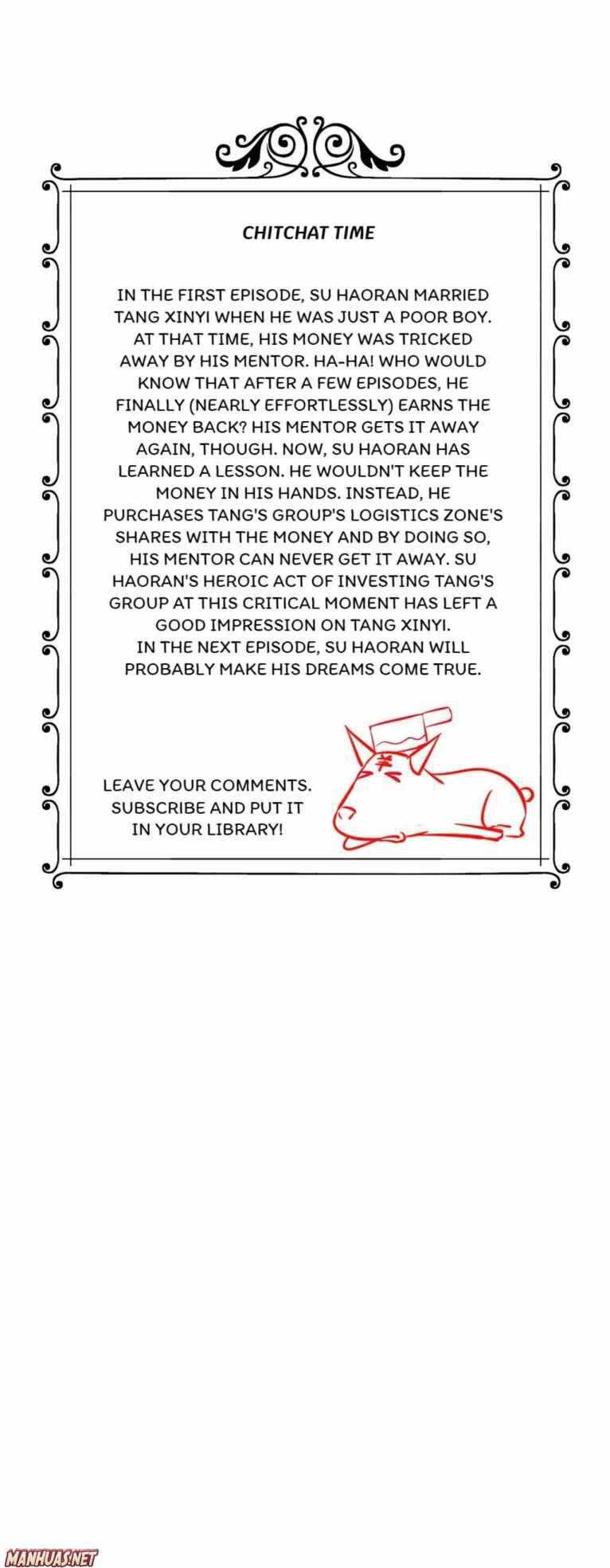 CHITCHAT TIME

IN THE FIRST EPISODE, SU HAORAN MARRIED TANG XINYI WHEN HE WAS JUST A POOR BOY. AT THAT TIME, HIS MONEY WAS TRICKED AWAY BY HIS MENTOR. HA-HA! WHO WOULD KNOW THAT AFTER A FEW EPISODES, HE FINALLY (NEARLY EFFORTLESSLY) EARNS THE MONEY BACK? HIS MENTOR GETS IT AWAY AGAIN, THOUGH. NOW, SU HAORAN HAS LEARNED A LESSON. HE WOULDN'T KEEP THE MONEY IN HIS HANDS. INSTEAD, HE PURCHASES TANG'S GROUP'S LOGISTICS ZONE'S SHARES WITH THE MONEY AND BY DOING SO, HIS MENTOR CAN NEVER GET IT AWAY. SU HAORAN'S HEROIC ACT OF INVESTING TANG'S GROUP AT THIS CRITICAL MOMENT HAS LEFT A GOOD IMPRESSION ON TANG XINYI.
IN THE NEXT EPISODE, SU HAORAN WILL PROBABLY MAKE HIS DREAMS COME TRUE.

LEAVE YOUR COMMENTS. SUBSCRIBE AND PUT IT IN YOUR LIBRARY!

MANHUAS.NET